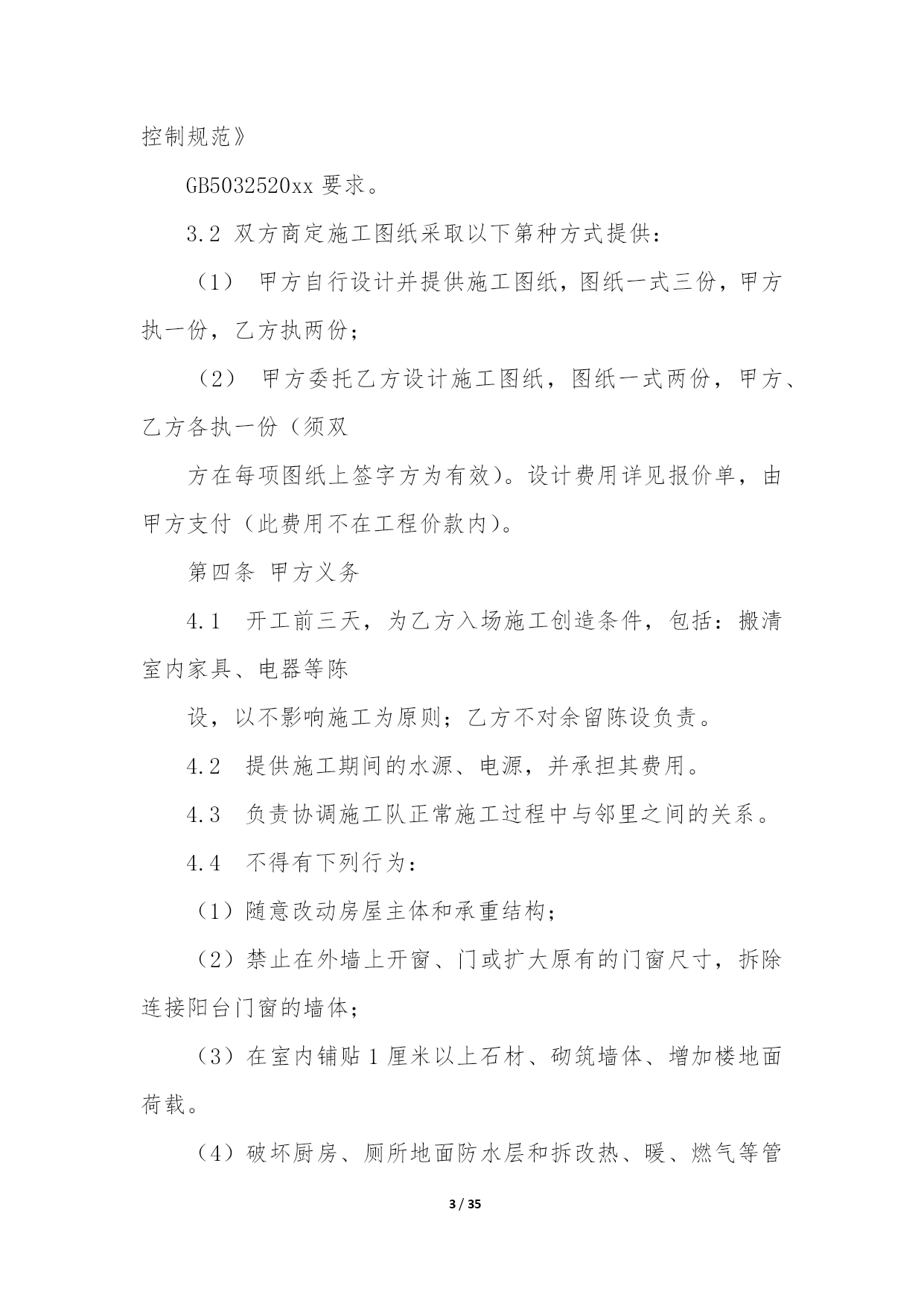 控制规范》

GB5032520xx 要求。

3.2 双方商定施工图纸采取以下第种方式提供：

（1） 甲方自行设计并提供施工图纸，图纸一式三份，甲方执一份，乙方执两份；

（2） 甲方委托乙方设计施工图纸，图纸一式两份，甲方、乙方各执一份（须双

方在每项图纸上签字方为有效）。设计费用详见报价单，由甲方支付（此费用不在工程价款内）。

第四条 甲方义务

4.1 开工前三天，为乙方入场施工创造条件，包括：搬清室内家具、电器等陈

设，以不影响施工为原则；乙方不对余留陈设负责。

4.2 提供施工期间的水源、电源，并承担其费用。

4.3 负责协调施工队正常施工过程中与邻里之间的关系。

4.4 不得有下列行为：

（1）随意改动房屋主体和承重结构；

（2）禁止在外墙上开窗、门或扩大原有的门窗尺寸，拆除连接阳台门窗的墙体；

（3）在室内铺贴 1 厘米以上石材、砌筑墙体、增加楼地面荷载。

（4）破坏厨房、厕所地面防水层和拆改热、暖、燃气等管

3 / 35